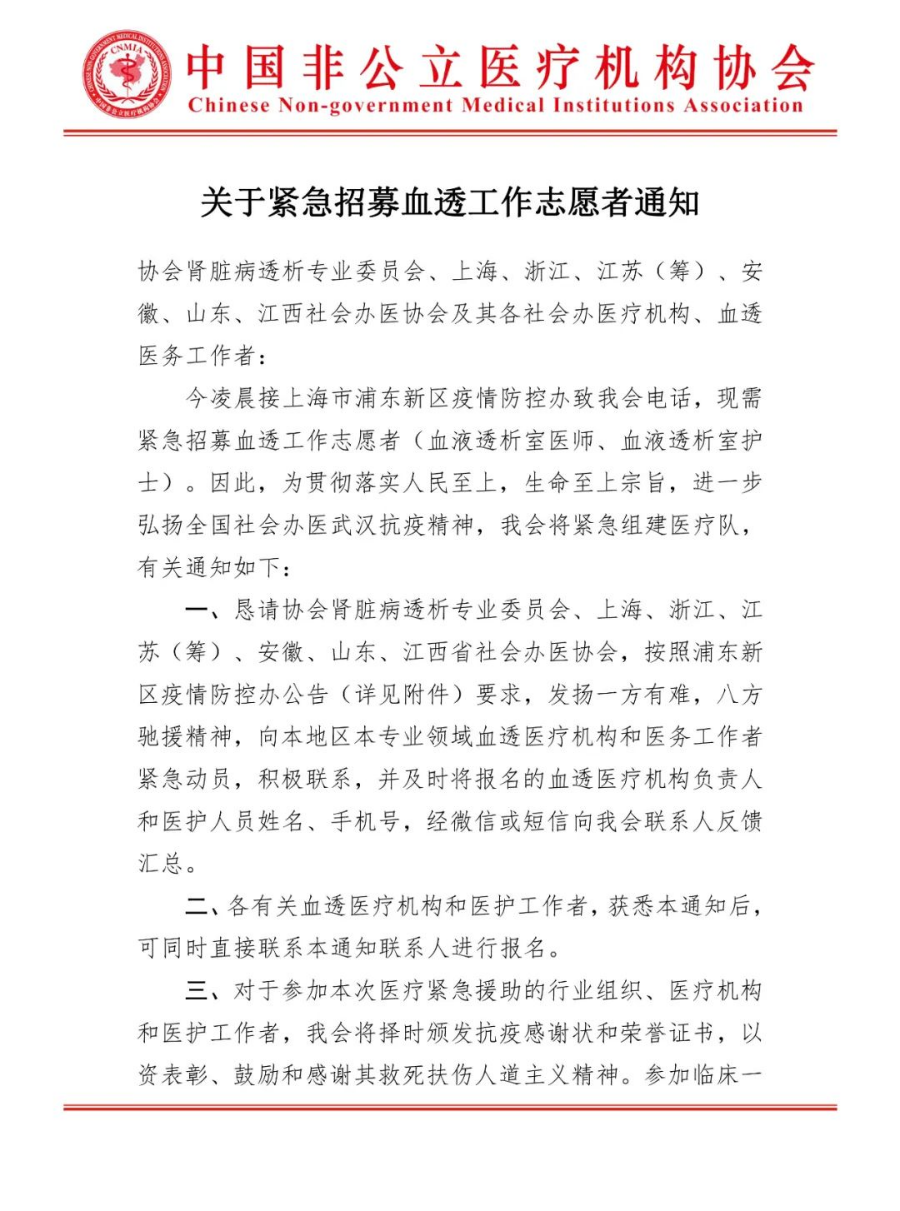 CNMIA
中国非公立医疗机构协会
Chinese Non-government Medical Institutions Association

关于紧急招募血透工作志愿者通知

协会肾脏病透析专业委员会、上海、浙江、江苏（筹）、安徽、山东、江西社会办医协会及其各社会办医疗机构、血透医务工作者：

今凌晨接上海市浦东新区疫情防控办致我会电话，现需紧急招募血透工作志愿者（血液透析室医师、血液透析室护士）。因此，为贯彻落实人民至上，生命至上宗旨，进一步弘扬全国社会办医武汉抗疫精神，我会将紧急组建医疗队，有关通知如下：

一、恳请协会肾脏病透析专业委员会、上海、浙江、江苏（筹）、安徽、山东、江西省社会办医协会，按照浦东新区疫情防控办公告（详见附件）要求，发扬一方有难，八方驰援精神，向本地区本专业领域血透医疗机构和医务工作者紧急动员，积极联系，并及时将报名的血透医疗机构负责人和医护人员姓名、手机号，经微信或短信向我会联系人反馈汇总。

二、各有关血透医疗机构和医护工作者，获悉本通知后，可同时直接联系本通知联系人进行报名。

三、对于参加本次医疗紧急援助的行业组织、医疗机构和医护工作者，我会将择时颁发抗疫感谢状和荣誉证书，以资表彰、鼓励和感谢其救死扶伤人道主义精神。参加临床一